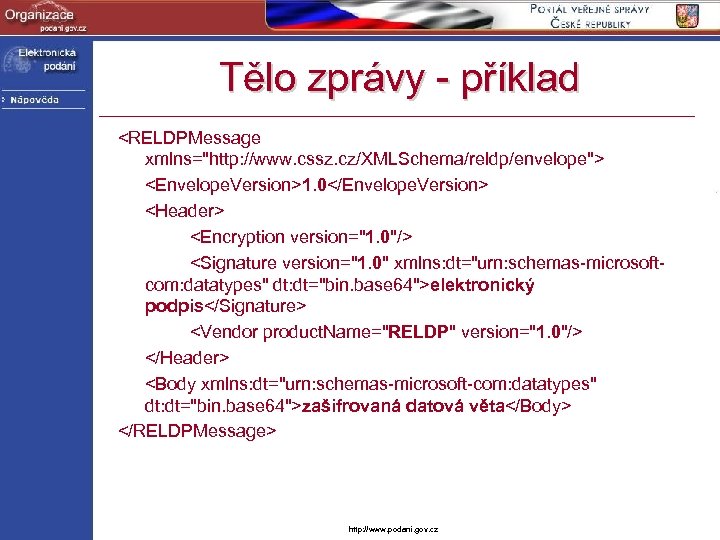 Organizace
podani.gov.cz

PORTÁL VEŘEJNÉ SPRÁVY
ČESKÉ REPUBLIKY

Elektronická podání

Nápověda

Tělo zprávy - příklad

<RELDPMessage xmlns="http://www.cssz.cz/XMLSchema/reldp/envelope">

<EnvelopeVersion>1.0</EnvelopeVersion>

<Header>

<Encryption version="1.0"/>

<Signature version="1.0" xmlns:dt="urn:schemas-microsoft-com:datatypes" dt:dt="bin.base64">elektronický podpis</Signature>

<Vendor productName="RELDP" version="1.0"/>

</Header>

<Body xmlns:dt="urn:schemas-microsoft-com:datatypes" dt:dt="bin.base64">zašifrovaná datová věta</Body>

</RELDPMessage>

http://www.podani.gov.cz